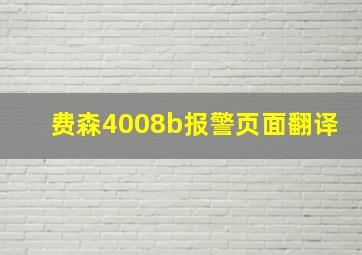 费森4008b报警页面翻译